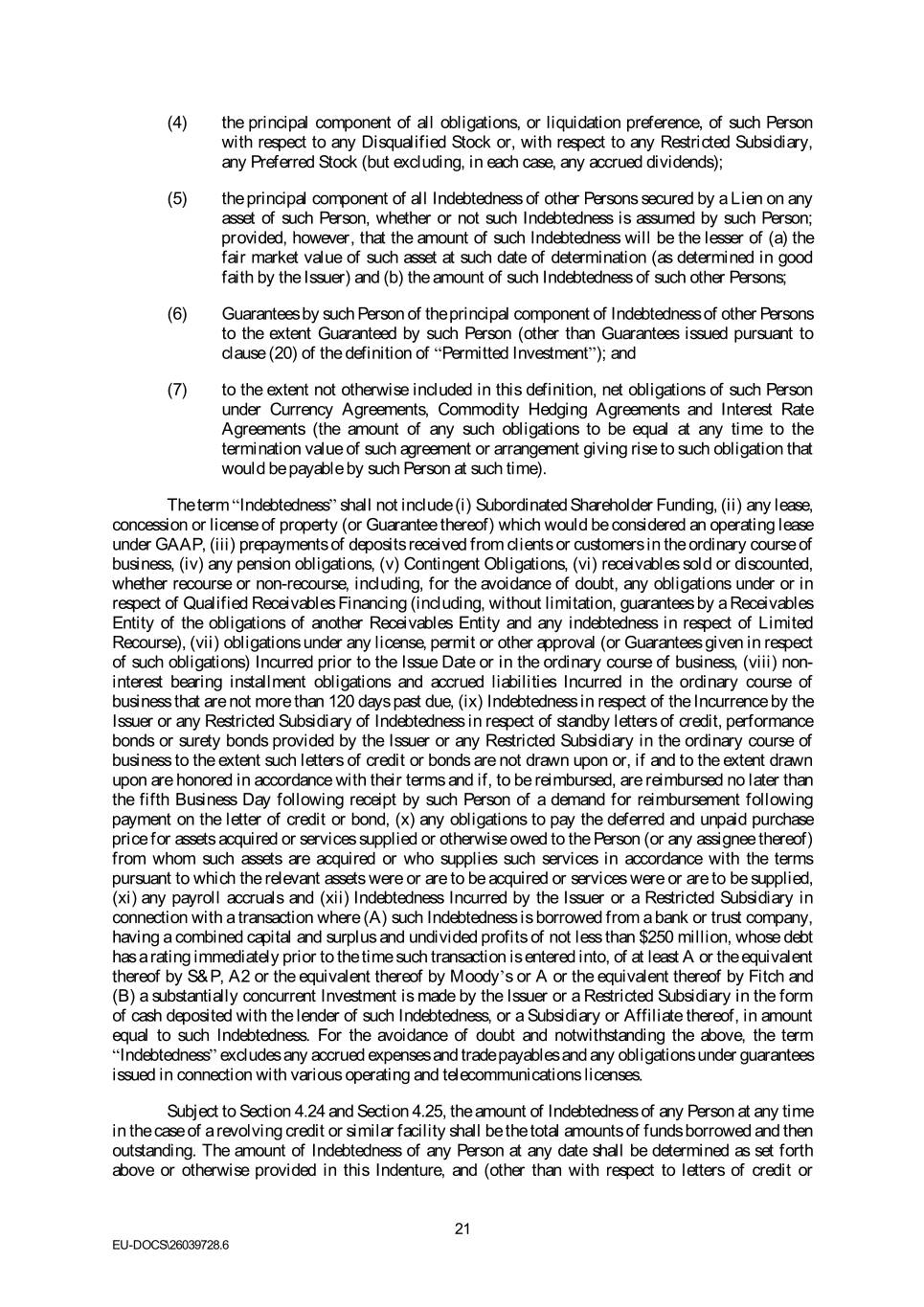 (4) the principal component of all obligations, or liquidation preference, of such Person with respect to any Disqualified Stock or, with respect to any Restricted Subsidiary, any Preferred Stock (but excluding, in each case, any accrued dividends);

(5) the principal component of all Indebtedness of other Persons secured by a Lien on any asset of such Person, whether or not such Indebtedness is assumed by such Person; provided, however, that the amount of such Indebtedness will be the lesser of (a) the fair market value of such asset at such date of determination (as determined in good faith by the Issuer) and (b) the amount of such Indebtedness of such other Persons;

(6) Guarantees by such Person of the principal component of Indebtedness of other Persons to the extent Guaranteed by such Person (other than Guarantees issued pursuant to clause (20) of the definition of "Permitted Investment"); and

(7) to the extent not otherwise included in this definition, net obligations of such Person under Currency Agreements, Commodity Hedging Agreements and Interest Rate Agreements (the amount of any such obligations to be equal at any time to the termination value of such agreement or arrangement giving rise to such obligation that would be payable by such Person at such time).

The term "Indebtedness" shall not include (i) Subordinated Shareholder Funding, (ii) any lease, concession or license of property (or Guarantee thereof) which would be considered an operating lease under GAAP, (iii) prepayments of deposits received from clients or customers in the ordinary course of business, (iv) any pension obligations, (v) Contingent Obligations, (vi) receivables sold or discounted, whether recourse or non-recourse, including, for the avoidance of doubt, any obligations under or in respect of Qualified Receivables Financing (including, without limitation, guarantees by a Receivables Entity of the obligations of another Receivables Entity and any indebtedness in respect of Limited Recourse), (vii) obligations under any license, permit or other approval (or Guarantees given in respect of such obligations) Incurred prior to the Issue Date or in the ordinary course of business, (viii) non-interest bearing installment obligations and accrued liabilities Incurred in the ordinary course of business that are not more than 120 days past due, (ix) Indebtedness in respect of the Incurrence by the Issuer or any Restricted Subsidiary of Indebtedness in respect of standby letters of credit, performance bonds or surety bonds provided by the Issuer or any Restricted Subsidiary in the ordinary course of business to the extent such letters of credit or bonds are not drawn upon or, if and to the extent drawn upon are honored in accordance with their terms and if, to be reimbursed, are reimbursed no later than the fifth Business Day following receipt by such Person of a demand for reimbursement following payment on the letter of credit or bond, (x) any obligations to pay the deferred and unpaid purchase price for assets acquired or services supplied or otherwise owed to the Person (or any assignee thereof) from whom such assets are acquired or who supplies such services in accordance with the terms pursuant to which the relevant assets were or are to be acquired or services were or are to be supplied, (xi) any payroll accruals and (xii) Indebtedness Incurred by the Issuer or a Restricted Subsidiary in connection with a transaction where (A) such Indebtedness is borrowed from a bank or trust company, having a combined capital and surplus and undivided profits of not less than $250 million, whose debt has a rating immediately prior to the time such transaction is entered into, of at least A or the equivalent thereof by S&P, A2 or the equivalent thereof by Moody's or A or the equivalent thereof by Fitch and (B) a substantially concurrent Investment is made by the Issuer or a Restricted Subsidiary in the form of cash deposited with the lender of such Indebtedness, or a Subsidiary or Affiliate thereof, in amount equal to such Indebtedness. For the avoidance of doubt and notwithstanding the above, the term "Indebtedness" excludes any accrued expenses and trade payables and any obligations under guarantees issued in connection with various operating and telecommunications licenses.

Subject to Section 4.24 and Section 4.25, the amount of Indebtedness of any Person at any time in the case of a revolving credit or similar facility shall be the total amounts of funds borrowed and then outstanding. The amount of Indebtedness of any Person at any date shall be determined as set forth above or otherwise provided in this Indenture, and (other than with respect to letters of credit or

21

EU-DOCS\26039728.6